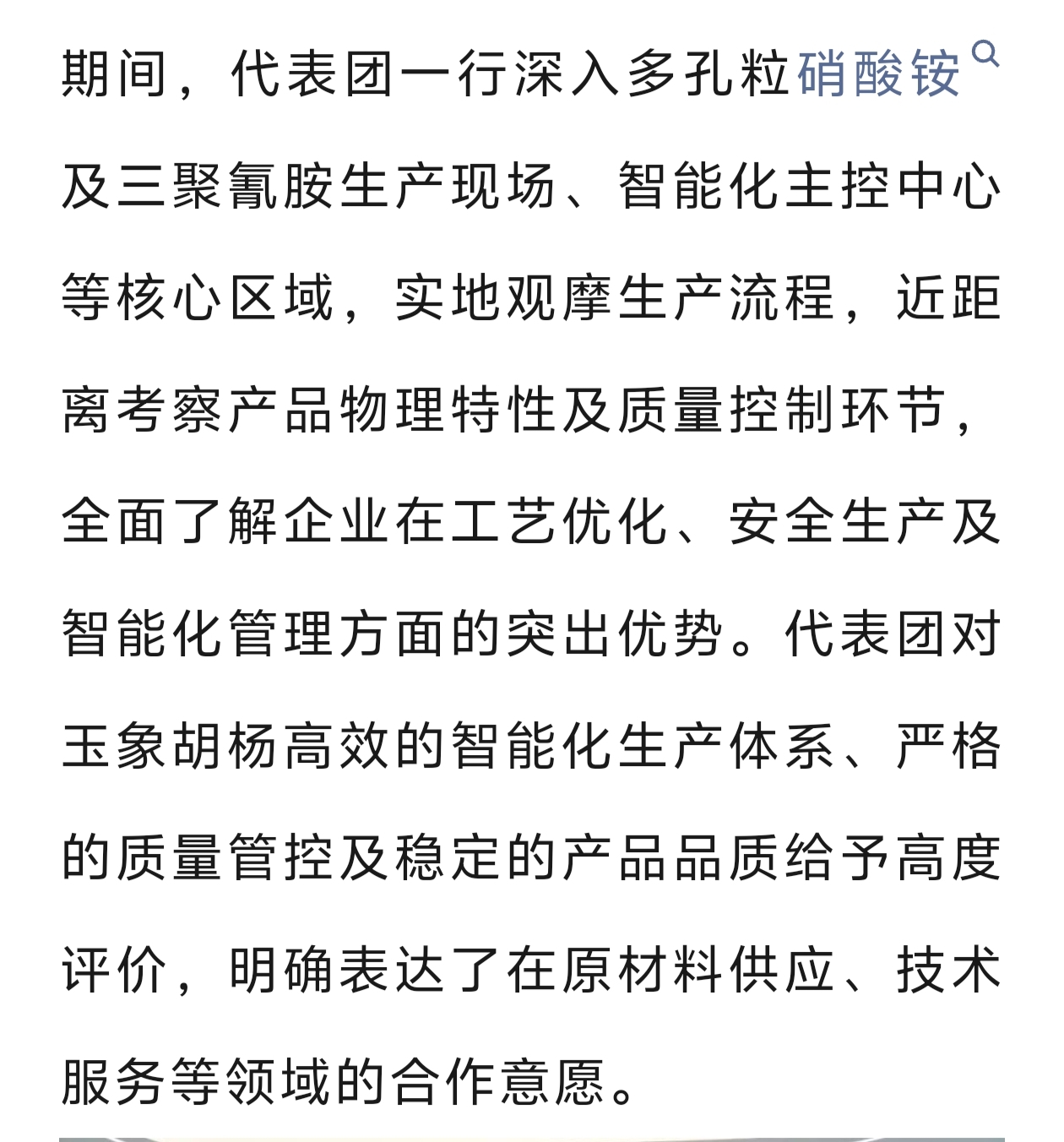 期间，代表团一行深入多孔粒硝酸铵及三聚氰胺生产现场、智能化主控中心等核心区域，实地观摩生产流程，近距离考察产品物理特性及质量控制环节，全面了解企业在工艺优化、安全生产及智能化管理方面的突出优势。代表团对玉象胡杨高效的智能化生产体系、严格的质量管控及稳定的产品品质给予高度评价，明确表达了在原材料供应、技术服务等领域的合作意愿。